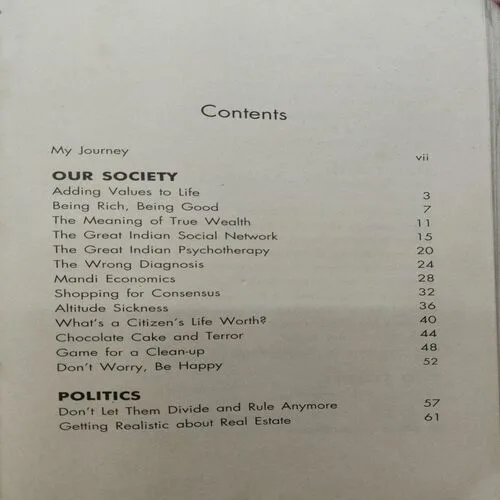 Contents

My Journey vii

OUR SOCIETY
Adding Values to Life 3
Being Rich, Being Good 7
The Meaning of True Wealth 11
The Great Indian Social Network 15
The Great Indian Psychotherapy 20
The Wrong Diagnosis 24
Mandi Economics 28
Shopping for Consensus 32
Altitude Sickness 36
What's a Citizen's Life Worth? 40
Chocolate Cake and Terror 44
Game for a Clean-up 48
Don't Worry, Be Happy 52

POLITICS
Don't Let Them Divide and Rule Anymore 57
Getting Realistic about Real Estate 61